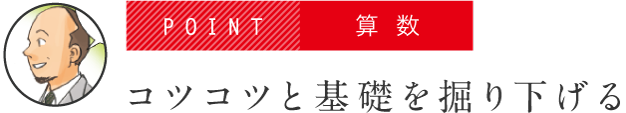 POINT 算数

コツコツと基礎を掘り下げる